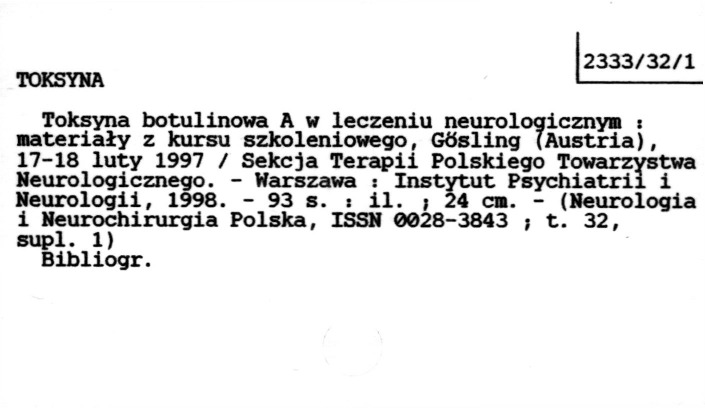 2333/32/1

TOKSYNA

Toksyna botulinowa A w leczeniu neurologicznym : materiały z kursu szkoleniowego, Gősling (Austria), 17-18 luty 1997 / Sekcja Terapii Polskiego Towarzystwa Neurologicznego. - Warszawa : Instytut Psychiatrii i Neurologii, 1998. - 93 s. : il. ; 24 cm. - (Neurologia i Neurochirurgia Polska, ISSN 0028-3843 ; t. 32, supl. 1)

Bibliogr.